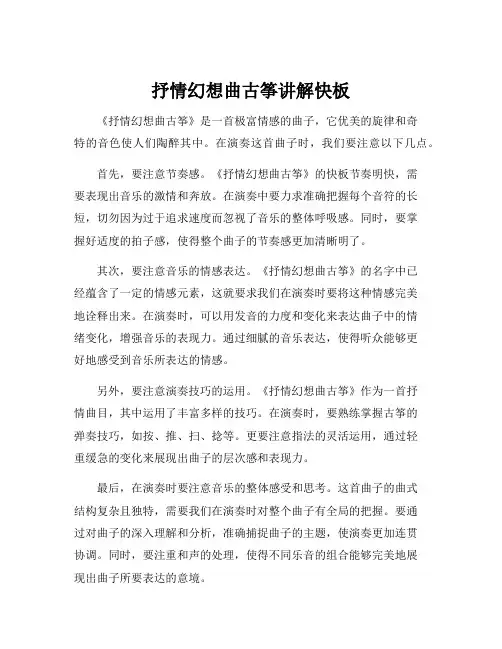 抒情幻想曲古筝讲解快板

《抒情幻想曲古筝》是一首极富情感的曲子，它优美的旋律和奇特的音色使人们陶醉其中。在演奏这首曲子时，我们要注意以下几点。

首先，要注意节奏感。《抒情幻想曲古筝》的快板节奏明快，需要表现出音乐的激情和奔放。在演奏中要力求准确把握每个音符的长短，切勿因为过于追求速度而忽视了音乐的整体呼吸感。同时，要掌握好适度的拍子感，使得整个曲子的节奏感更加清晰明了。

其次，要注意音乐的情感表达。《抒情幻想曲古筝》的名字中已经蕴含了一定的情感元素，这就要求我们在演奏时要将这种情感完美地诠释出来。在演奏时，可以用发音的力度和变化来表达曲子中的情绪变化，增强音乐的表现力。通过细腻的音乐表达，使得听众能够更好地感受到音乐所表达的情感。

另外，要注意演奏技巧的运用。《抒情幻想曲古筝》作为一首抒情曲目，其中运用了丰富多样的技巧。在演奏时，要熟练掌握古筝的弹奏技巧，如按、推、扫、捻等。更要注意指法的灵活运用，通过轻重缓急的变化来展现出曲子的层次感和表现力。

最后，在演奏时要注意音乐的整体感受和思考。这首曲子的曲式结构复杂且独特，需要我们在演奏时对整个曲子有全局的把握。要通过对曲子的深入理解和分析，准确捕捉曲子的主题，使演奏更加连贯协调。同时，要注重和声的处理，使得不同乐音的组合能够完美地展现出曲子所要表达的意境。